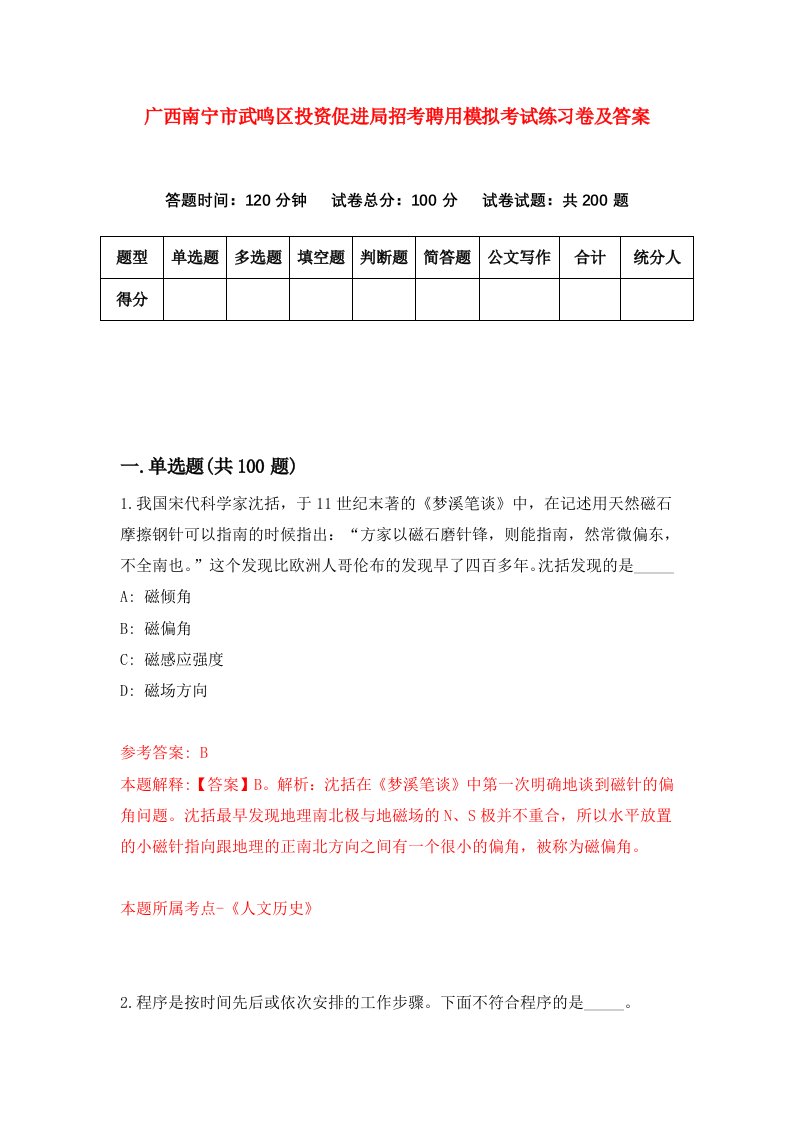 广西南宁市武鸣区投资促进局招考聘用模拟考试练习卷及答案

答题时间：120 分钟　试卷总分：100 分　试卷试题：共 200 题

| 题型 | 单选题 | 多选题 | 填空题 | 判断题 | 简答题 | 公文写作 | 合计 | 统分人 |
|---|---|---|---|---|---|---|---|---|
| 得分 | | | | | | | | |

一.单选题(共 100 题)

1.我国宋代科学家沈括，于 11 世纪末著的《梦溪笔谈》中，在记述用天然磁石摩擦钢针可以指南的时候指出：“方家以磁石磨针锋，则能指南，然常微偏东，不全南也。”这个发现比欧洲人哥伦布的发现早了四百多年。沈括发现的是_____

A: 磁倾角

B: 磁偏角

C: 磁感应强度

D: 磁场方向

参考答案: B

本题解释:【答案】B。解析：沈括在《梦溪笔谈》中第一次明确地谈到磁针的偏角问题。沈括最早发现地理南北极与地磁场的 N、S 极并不重合，所以水平放置的小磁针指向跟地理的正南北方向之间有一个很小的偏角，被称为磁偏角。

本题所属考点-《人文历史》

2.程序是按时间先后或依次安排的工作步骤。下面不符合程序的是_____。